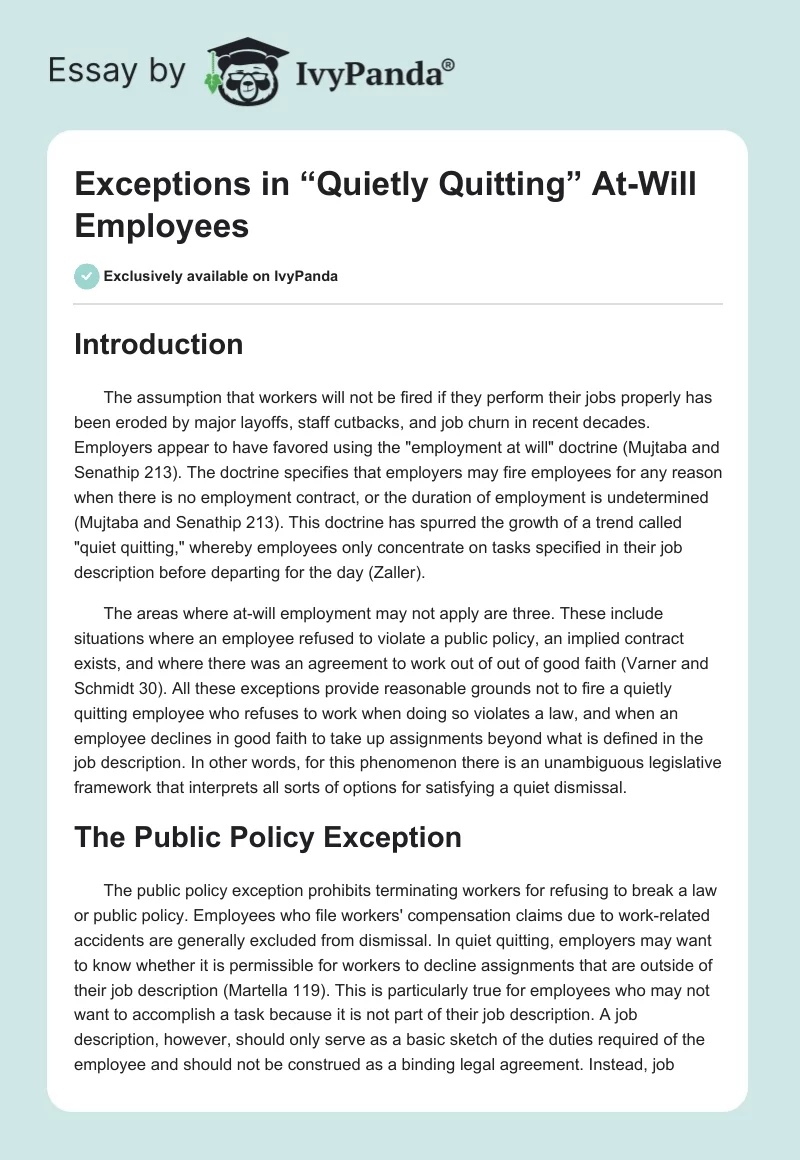 Essay by IvyPanda®

Exceptions in “Quietly Quitting” At-Will Employees

Exclusively available on IvyPanda

Introduction

The assumption that workers will not be fired if they perform their jobs properly has been eroded by major layoffs, staff cutbacks, and job churn in recent decades. Employers appear to have favored using the "employment at will" doctrine (Mujtaba and Senathip 213). The doctrine specifies that employers may fire employees for any reason when there is no employment contract, or the duration of employment is undetermined (Mujtaba and Senathip 213). This doctrine has spurred the growth of a trend called "quiet quitting," whereby employees only concentrate on tasks specified in their job description before departing for the day (Zaller).

The areas where at-will employment may not apply are three. These include situations where an employee refused to violate a public policy, an implied contract exists, and where there was an agreement to work out of out of good faith (Varner and Schmidt 30). All these exceptions provide reasonable grounds not to fire a quietly quitting employee who refuses to work when doing so violates a law, and when an employee declines in good faith to take up assignments beyond what is defined in the job description. In other words, for this phenomenon there is an unambiguous legislative framework that interprets all sorts of options for satisfying a quiet dismissal.

The Public Policy Exception

The public policy exception prohibits terminating workers for refusing to break a law or public policy. Employees who file workers' compensation claims due to work-related accidents are generally excluded from dismissal. In quiet quitting, employers may want to know whether it is permissible for workers to decline assignments that are outside of their job description (Martella 119). This is particularly true for employees who may not want to accomplish a task because it is not part of their job description. A job description, however, should only serve as a basic sketch of the duties required of the employee and should not be construed as a binding legal agreement. Instead, job